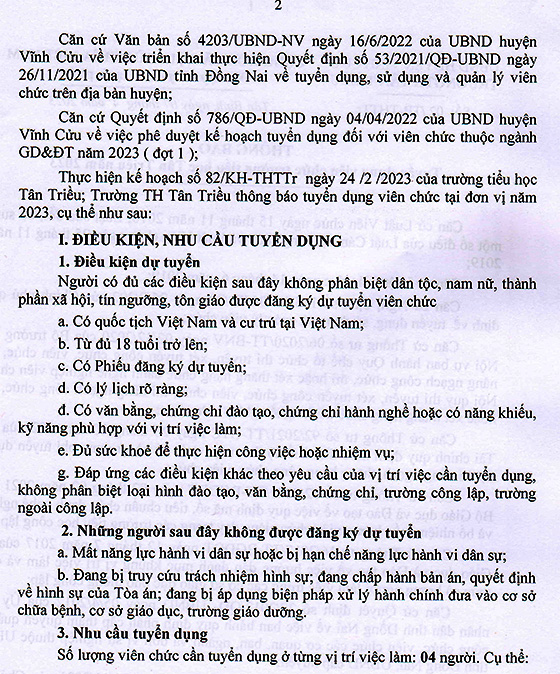 2

Căn cứ Văn bản số 4203/UBND-NV ngày 16/6/2022 của UBND huyện Vĩnh Cửu về việc triển khai thực hiện Quyết định số 53/2021/QĐ-UBND ngày 26/11/2021 của UBND tỉnh Đồng Nai về tuyển dụng, sử dụng và quản lý viên chức trên địa bàn huyện;

Căn cứ Quyết định số 786/QĐ-UBND ngày 04/04/2022 của UBND huyện Vĩnh Cửu về việc phê duyệt kế hoạch tuyển dụng đối với viên chức thuộc ngành GD&ĐT năm 2023 ( đợt 1 );

Thực hiện kế hoạch số 82/KH-THTTr ngày 24 /2 /2023 của trường tiểu học Tân Triều; Trường TH Tân Triều thông báo tuyển dụng viên chức tại đơn vị năm 2023, cụ thể như sau:

I. ĐIỀU KIỆN, NHU CẦU TUYỂN DỤNG

1. Điều kiện dự tuyển

Người có đủ các điều kiện sau đây không phân biệt dân tộc, nam nữ, thành phần xã hội, tín ngưỡng, tôn giáo được đăng ký dự tuyển viên chức

a. Có quốc tịch Việt Nam và cư trú tại Việt Nam;

b. Từ đủ 18 tuổi trở lên;

c. Có Phiếu đăng ký dự tuyển;

d. Có lý lịch rõ ràng;

đ. Có văn bằng, chứng chỉ đào tạo, chứng chỉ hành nghề hoặc có năng khiếu, kỹ năng phù hợp với vị trí việc làm;

e. Đủ sức khoẻ để thực hiện công việc hoặc nhiệm vụ;

g. Đáp ứng các điều kiện khác theo yêu cầu của vị trí việc cần tuyển dụng, không phân biệt loại hình đào tạo, văn bằng, chứng chỉ, trường công lập, trường ngoài công lập.

2. Những người sau đây không được đăng ký dự tuyển

a. Mất năng lực hành vi dân sự hoặc bị hạn chế năng lực hành vi dân sự;

b. Đang bị truy cứu trách nhiệm hình sự; đang chấp hành bản án, quyết định về hình sự của Tòa án; đang bị áp dụng biện pháp xử lý hành chính đưa vào cơ sở chữa bệnh, cơ sở giáo dục, trường giáo dưỡng.

3. Nhu cầu tuyển dụng

Số lượng viên chức cần tuyển dụng ở từng vị trí việc làm: 04 người. Cụ thể: